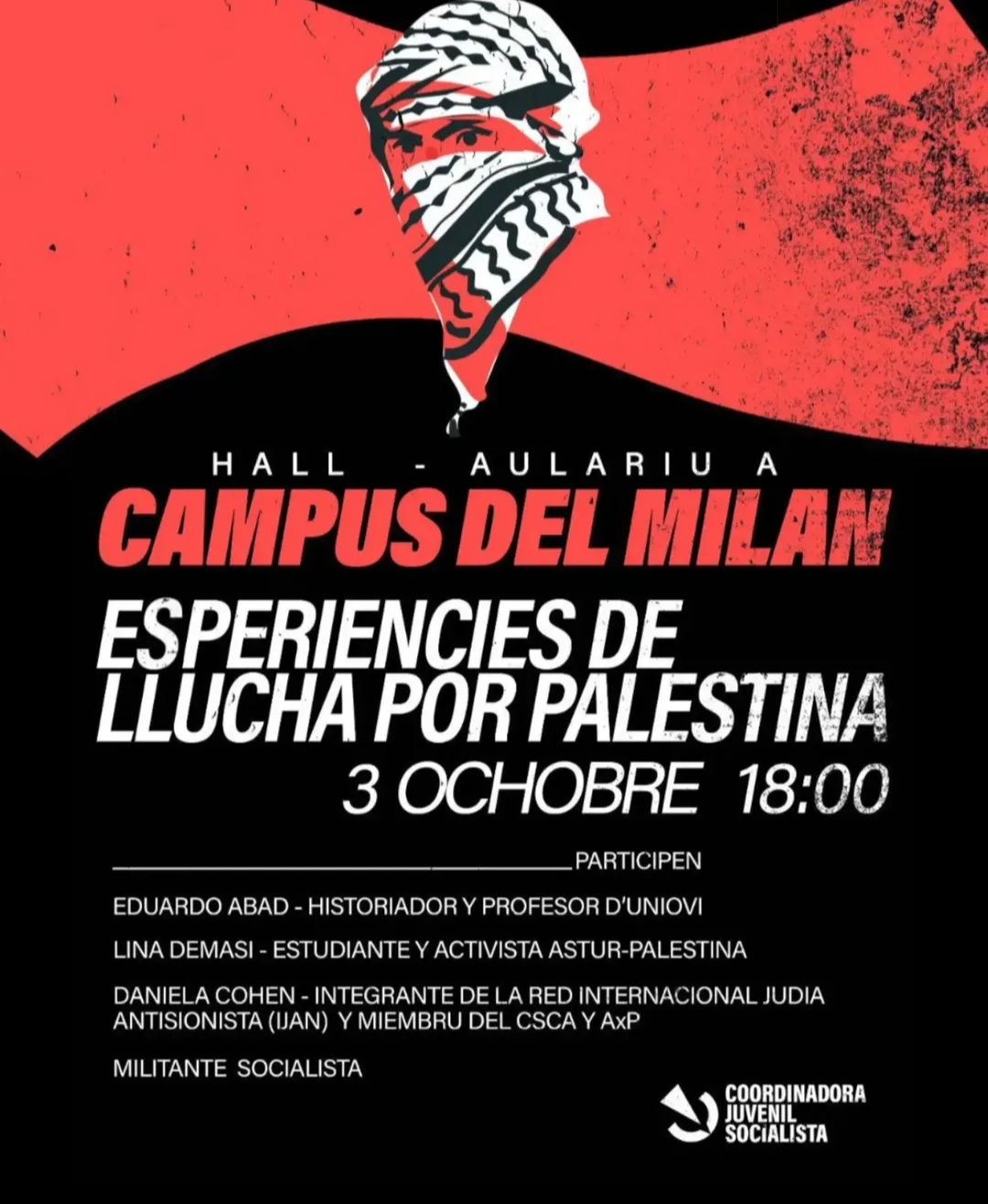 HALL - AULARIU A

CAMPUS DEL MILAN

ESPERIENCIES DE LLUCHA POR PALESTINA

3 OCHOBRE 18:00

____ PARTICIPEN

EDUARDO ABAD - HISTORIADOR Y PROFESOR D'UNIOVI

LINA DEMASI - ESTUDIANTE Y ACTIVISTA ASTUR-PALESTINA

DANIELA COHEN - INTEGRANTE DE LA RED INTERNACIONAL JUDIA ANTISIONISTA (IJAN) Y MIEMBRU DEL CSCA Y AxP

MILITANTE SOCIALISTA

COORDINADORA
JUVENIL
SOCIALISTA